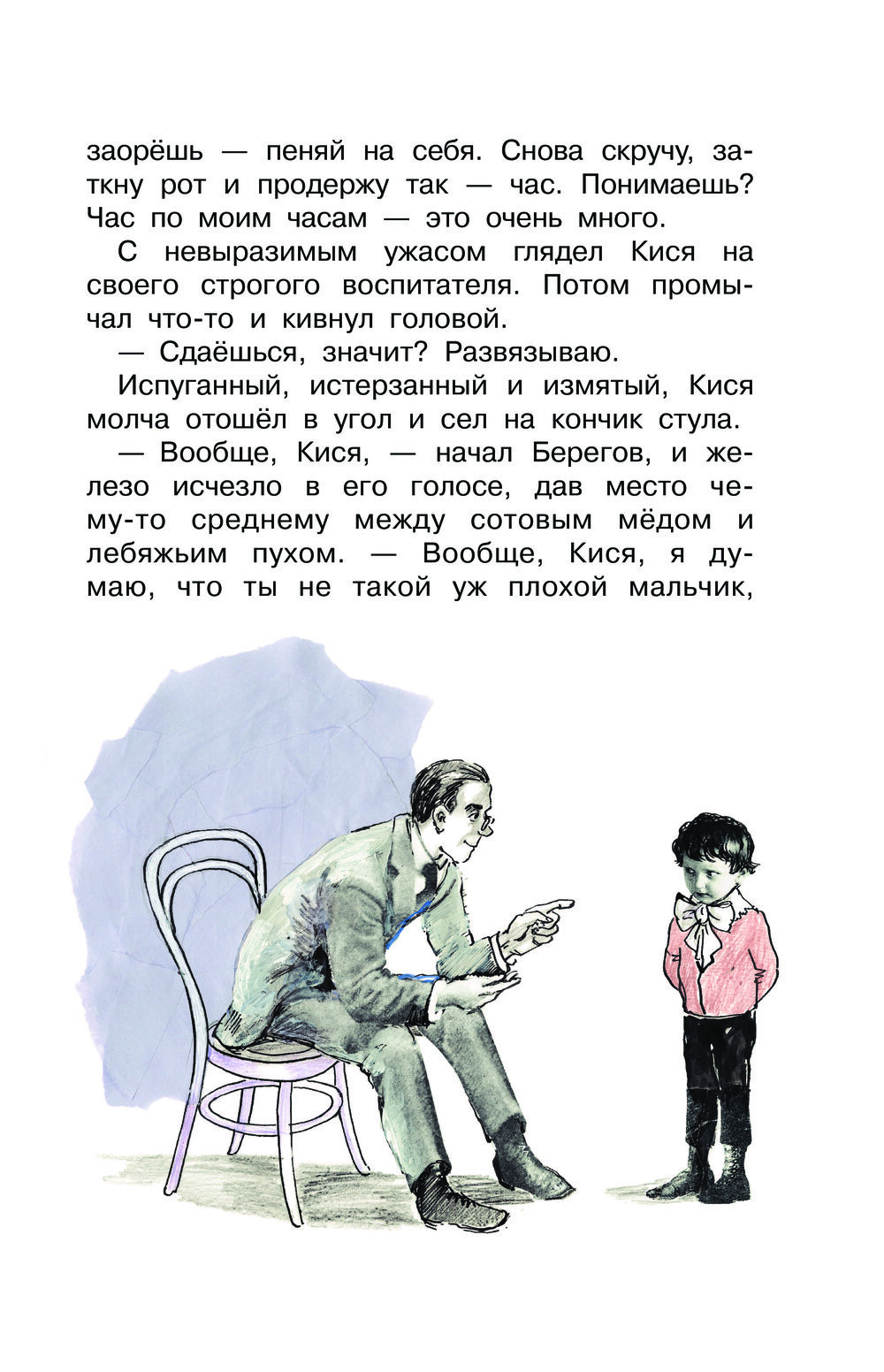 заорёшь — пеняй на себя. Снова скручу, заткну рот и продержу так — час. Понимаешь? Час по моим часам — это очень много.

С невыразимым ужасом глядел Кися на своего строгого воспитателя. Потом промычал что-то и кивнул головой.

— Сдаёшься, значит? Развязываю.

Испуганный, истерзанный и измятый, Кися молча отошёл в угол и сел на кончик стула.

— Вообще, Кися, — начал Берегов, и железо исчезло в его голосе, дав место чему-то среднему между сотовым мёдом и лебяжьим пухом. — Вообще, Кися, я думаю, что ты не такой уж плохой мальчик,